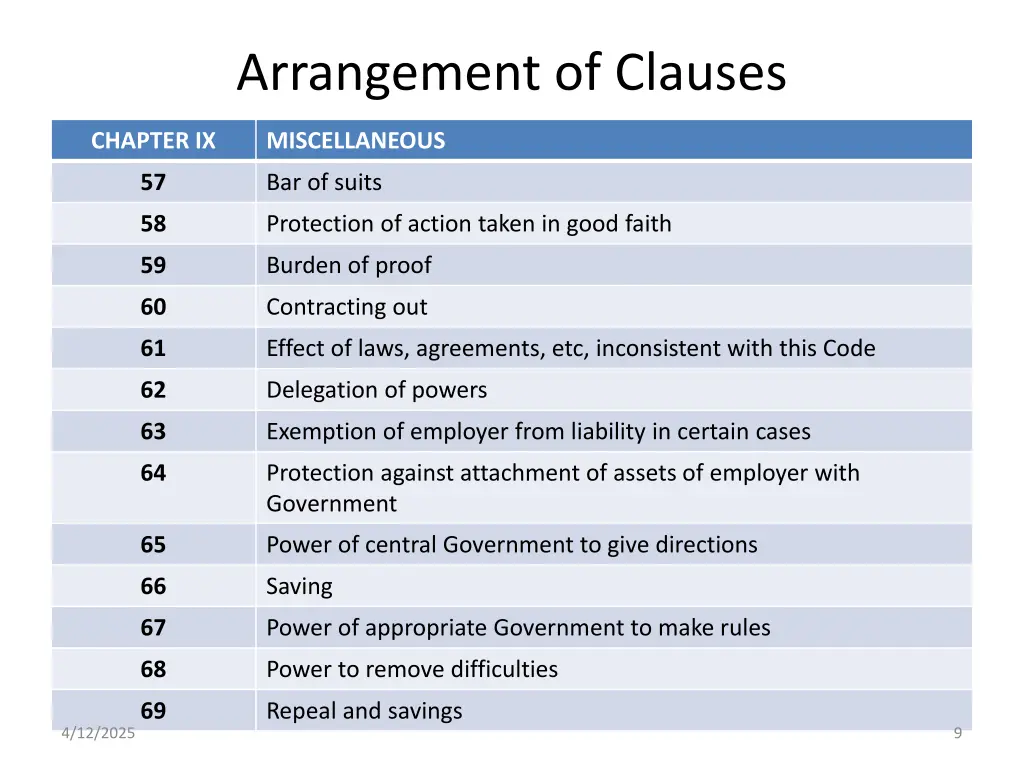 Arrangement of Clauses

| CHAPTER IX | MISCELLANEOUS |
|---|---|
| 57 | Bar of suits |
| 58 | Protection of action taken in good faith |
| 59 | Burden of proof |
| 60 | Contracting out |
| 61 | Effect of laws, agreements, etc, inconsistent with this Code |
| 62 | Delegation of powers |
| 63 | Exemption of employer from liability in certain cases |
| 64 | Protection against attachment of assets of employer with Government |
| 65 | Power of central Government to give directions |
| 66 | Saving |
| 67 | Power of appropriate Government to make rules |
| 68 | Power to remove difficulties |
| 69 | Repeal and savings |

4/12/2025

9